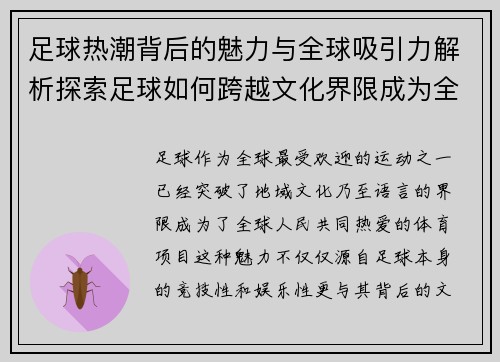 足球热潮背后的魅力与全球吸引力解析探索足球如何跨越文化界限成为全

足球作为全球最受欢迎的运动之一已经突破了地域文化乃至语言的界限成为了全球人民共同热爱的体育项目这种魅力不仅仅源自足球本身的竞技性和娱乐性更与其背后的文